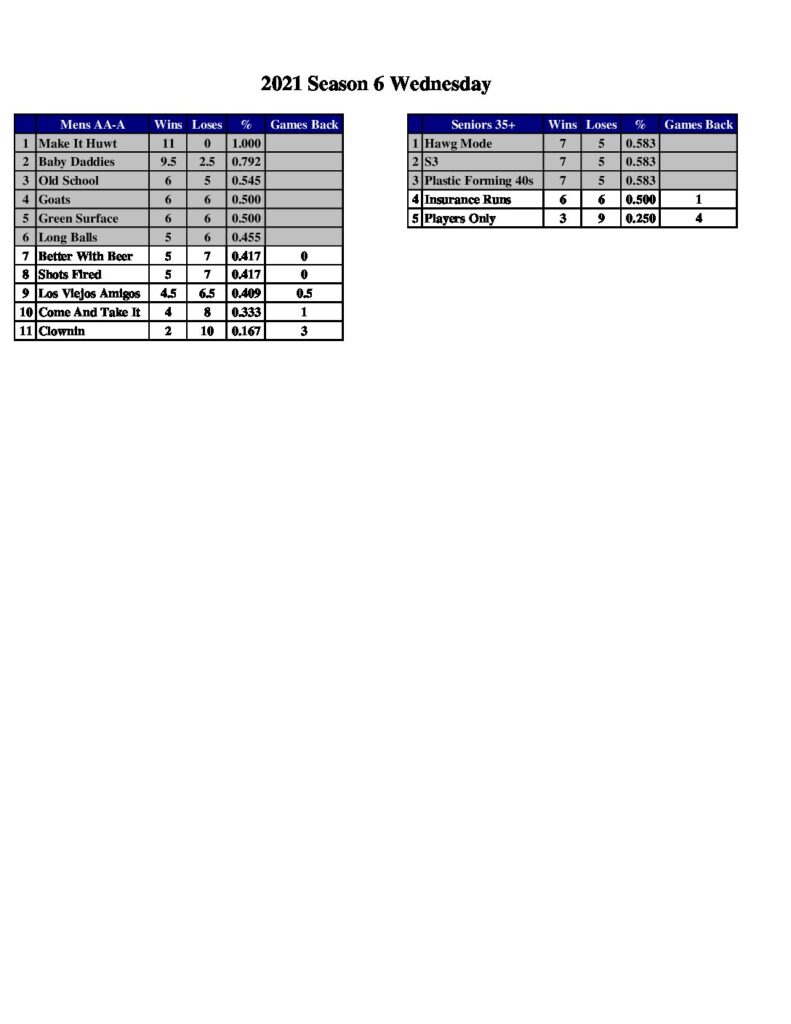 2021 Season 6 Wednesday

| | Mens AA-A | Wins | Loses | % | Games Back |
|---|---|---|---|---|---|
| 1 | Make It Huwt | 11 | 0 | 1.000 | |
| 2 | Baby Daddies | 9.5 | 2.5 | 0.792 | |
| 3 | Old School | 6 | 5 | 0.545 | |
| 4 | Goats | 6 | 6 | 0.500 | |
| 5 | Green Surface | 6 | 6 | 0.500 | |
| 6 | Long Balls | 5 | 6 | 0.455 | |
| 7 | Better With Beer | 5 | 7 | 0.417 | 0 |
| 8 | Shots Fired | 5 | 7 | 0.417 | 0 |
| 9 | Los Viejos Amigos | 4.5 | 6.5 | 0.409 | 0.5 |
| 10 | Come And Take It | 4 | 8 | 0.333 | 1 |
| 11 | Clownin | 2 | 10 | 0.167 | 3 |

| | Seniors 35+ | Wins | Loses | % | Games Back |
|---|---|---|---|---|---|
| 1 | Hawg Mode | 7 | 5 | 0.583 | |
| 2 | S3 | 7 | 5 | 0.583 | |
| 3 | Plastic Forming 40s | 7 | 5 | 0.583 | |
| 4 | Insurance Runs | 6 | 6 | 0.500 | 1 |
| 5 | Players Only | 3 | 9 | 0.250 | 4 |